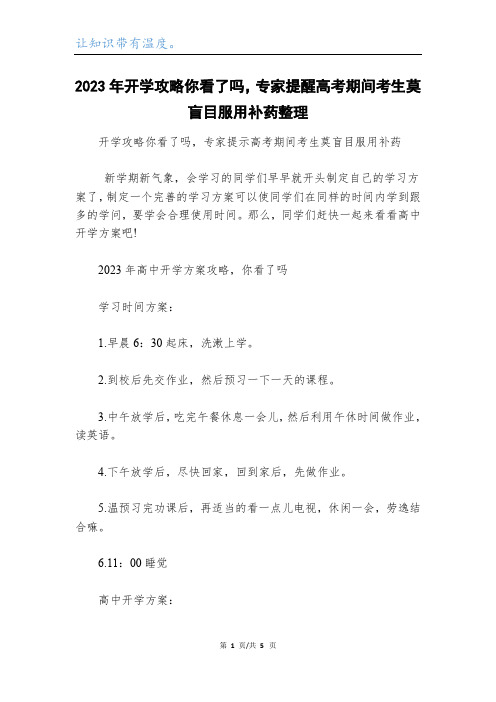 让知识带有温度。

2023年开学攻略你看了吗，专家提醒高考期间考生莫盲目服用补药整理

开学攻略你看了吗，专家提示高考期间考生莫盲目服用补药

新学期新气象，会学习的同学们早早就开头制定自己的学习方案了，制定一个完善的学习方案可以使同学们在同样的时间内学到跟多的学问，要学会合理使用时间。那么，同学们赶快一起来看看高中开学方案吧!

2023年高中开学方案攻略，你看了吗

学习时间方案：

1.早晨6：30起床，洗漱上学。

2.到校后先交作业，然后预习一下一天的课程。

3.中午放学后，吃完午餐休息一会儿，然后利用午休时间做作业，读英语。

4.下午放学后，尽快回家，回到家后，先做作业。

5.温预习完功课后，再适当的看一点儿电视，休闲一会，劳逸结合嘛。

6.11：00睡觉

高中开学方案：

第 1 页/共 5 页